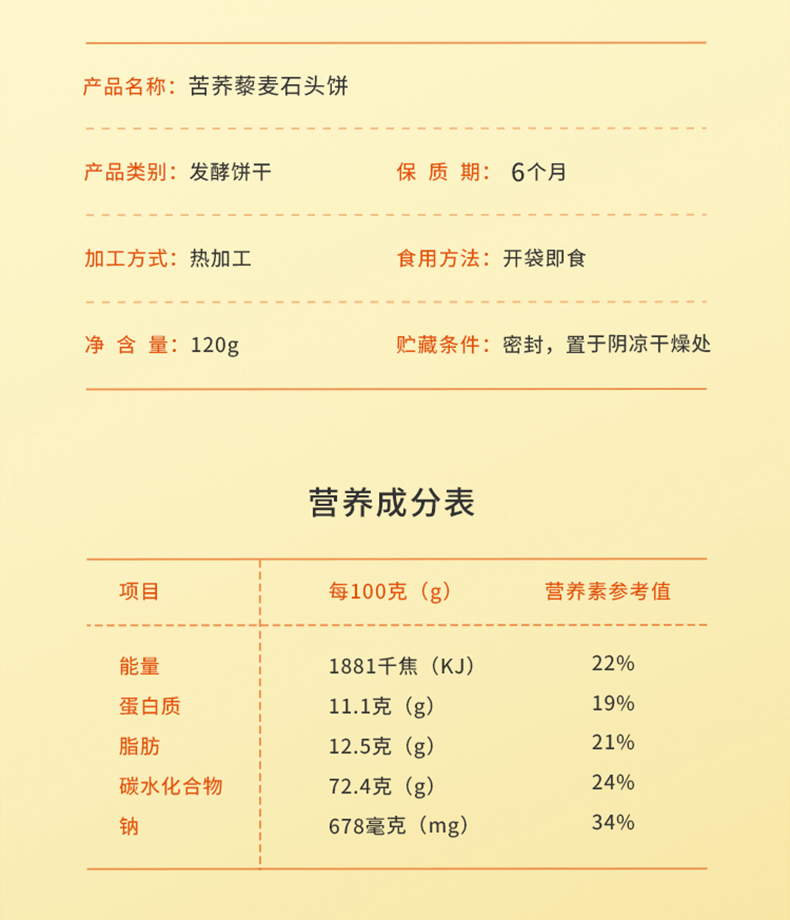 产品名称：苦荞藜麦石头饼

产品类别：发酵饼干 保 质 期：6个月

加工方式：热加工 食用方法：开袋即食

净 含 量：120g 贮藏条件：密封，置于阴凉干燥处

营养成分表

| 项目 | 每100克（g） | 营养素参考值 |
|---|---|---|
| 能量 | 1881千焦（KJ） | 22% |
| 蛋白质 | 11.1克（g） | 19% |
| 脂肪 | 12.5克（g） | 21% |
| 碳水化合物 | 72.4克（g） | 24% |
| 钠 | 678毫克（mg） | 34% |